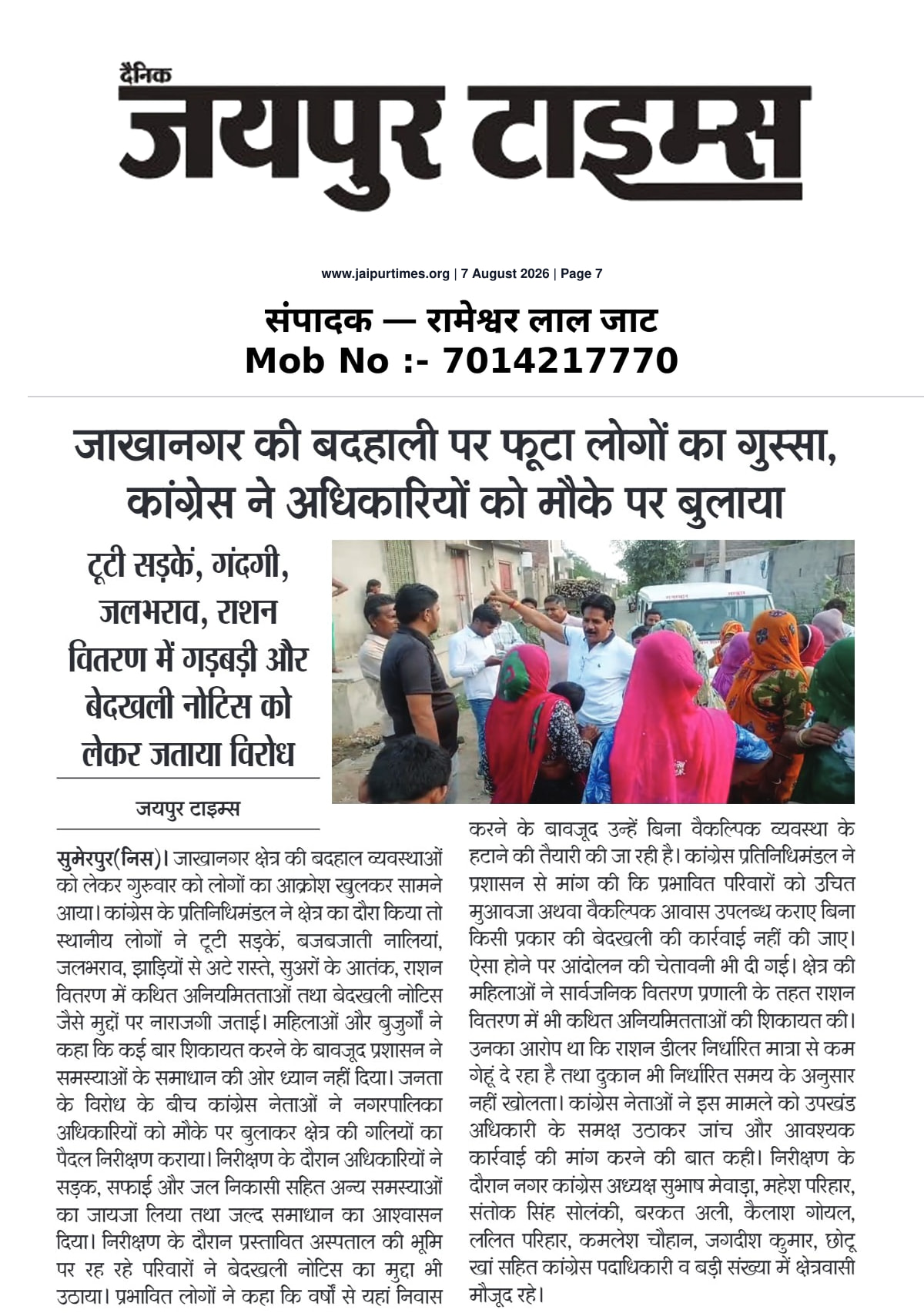 दैनिक
जयपुर टाइम्स

www.jaipurtimes.org | 7 August 2026 | Page 7

संपादक — रामेश्वर लाल जाट
Mob No :- 7014217770

जाखानगर की बदहाली पर फूटा लोगों का गुस्सा, कांग्रेस ने अधिकारियों को मौके पर बुलाया

टूटी सड़कें, गंदगी, जलभराव, राशन वितरण में गड़बड़ी और बेदखली नोटिस को लेकर जताया विरोध

जयपुर टाइम्स

सुमेरपुर(निस)। जाखानगर क्षेत्र की बदहाल व्यवस्थाओं को लेकर गुरुवार को लोगों का आक्रोश खुलकर सामने आया। कांग्रेस के प्रतिनिधिमंडल ने क्षेत्र का दौरा किया तो स्थानीय लोगों ने टूटी सड़कें, बजबजाती नालियां, जलभराव, झाड़ियों से अटे रास्ते, सुअरों के आतंक, राशन वितरण में कथित अनियमितताओं तथा बेदखली नोटिस जैसे मुद्दों पर नाराजगी जताई। महिलाओं और बुजुर्गों ने कहा कि कई बार शिकायत करने के बावजूद प्रशासन ने समस्याओं के समाधान की ओर ध्यान नहीं दिया। जनता के विरोध के बीच कांग्रेस नेताओं ने नगरपालिका अधिकारियों को मौके पर बुलाकर क्षेत्र की गलियों का पैदल निरीक्षण कराया। निरीक्षण के दौरान अधिकारियों ने सड़क, सफाई और जल निकासी सहित अन्य समस्याओं का जायजा लिया तथा जल्द समाधान का आश्वासन दिया। निरीक्षण के दौरान प्रस्तावित अस्पताल की भूमि पर रह रहे परिवारों ने बेदखली नोटिस का मुद्दा भी उठाया। प्रभावित लोगों ने कहा कि वर्षों से यहां निवास करने के बावजूद उन्हें बिना वैकल्पिक व्यवस्था के हटाने की तैयारी की जा रही है। कांग्रेस प्रतिनिधिमंडल ने प्रशासन से मांग की कि प्रभावित परिवारों को उचित मुआवजा अथवा वैकल्पिक आवास उपलब्ध कराए बिना किसी प्रकार की बेदखली की कार्रवाई नहीं की जाए। ऐसा होने पर आंदोलन की चेतावनी भी दी गई। क्षेत्र की महिलाओं ने सार्वजनिक वितरण प्रणाली के तहत राशन वितरण में भी कथित अनियमितताओं की शिकायत की। उनका आरोप था कि राशन डीलर निर्धारित मात्रा से कम गेहूं दे रहा है तथा दुकान भी निर्धारित समय के अनुसार नहीं खोलता। कांग्रेस नेताओं ने इस मामले को उपखंड अधिकारी के समक्ष उठाकर जांच और आवश्यक कार्रवाई की मांग करने की बात कही। निरीक्षण के दौरान नगर कांग्रेस अध्यक्ष सुभाष मेवाड़ा, महेश परिहार, संतोक सिंह सोलंकी, बरकत अली, कैलाश गोयल, ललित परिहार, कमलेश चौहान, जगदीश कुमार, छोटू खां सहित कांग्रेस पदाधिकारी व बड़ी संख्या में क्षेत्रवासी मौजूद रहे।